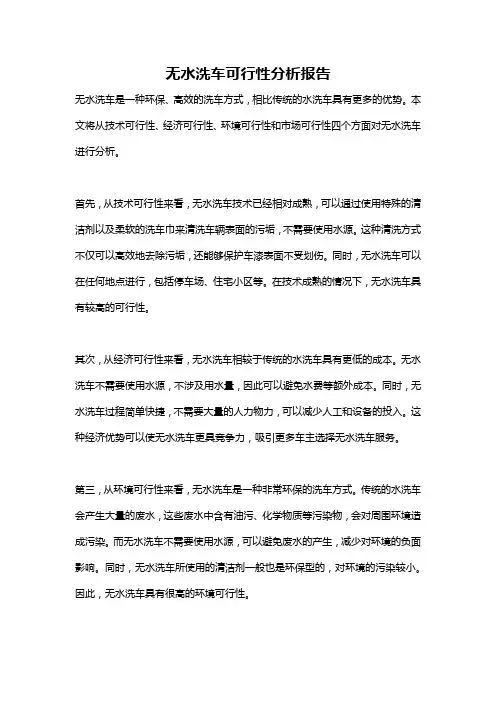 无水洗车可行性分析报告

无水洗车是一种环保、高效的洗车方式，相比传统的水洗车具有更多的优势。本文将从技术可行性、经济可行性、环境可行性和市场可行性四个方面对无水洗车进行分析。

首先，从技术可行性来看，无水洗车技术已经相对成熟，可以通过使用特殊的清洁剂以及柔软的洗车巾来清洗车辆表面的污垢，不需要使用水源。这种清洗方式不仅可以高效地去除污垢，还能够保护车漆表面不受划伤。同时，无水洗车可以在任何地点进行，包括停车场、住宅小区等。在技术成熟的情况下，无水洗车具有较高的可行性。

其次，从经济可行性来看，无水洗车相较于传统的水洗车具有更低的成本。无水洗车不需要使用水源，不涉及用水量，因此可以避免水费等额外成本。同时，无水洗车过程简单快捷，不需要大量的人力物力，可以减少人工和设备的投入。这种经济优势可以使无水洗车更具竞争力，吸引更多车主选择无水洗车服务。

第三，从环境可行性来看，无水洗车是一种非常环保的洗车方式。传统的水洗车会产生大量的废水，这些废水中含有油污、化学物质等污染物，会对周围环境造成污染。而无水洗车不需要使用水源，可以避免废水的产生，减少对环境的负面影响。同时，无水洗车所使用的清洁剂一般也是环保型的，对环境的污染较小。因此，无水洗车具有很高的环境可行性。